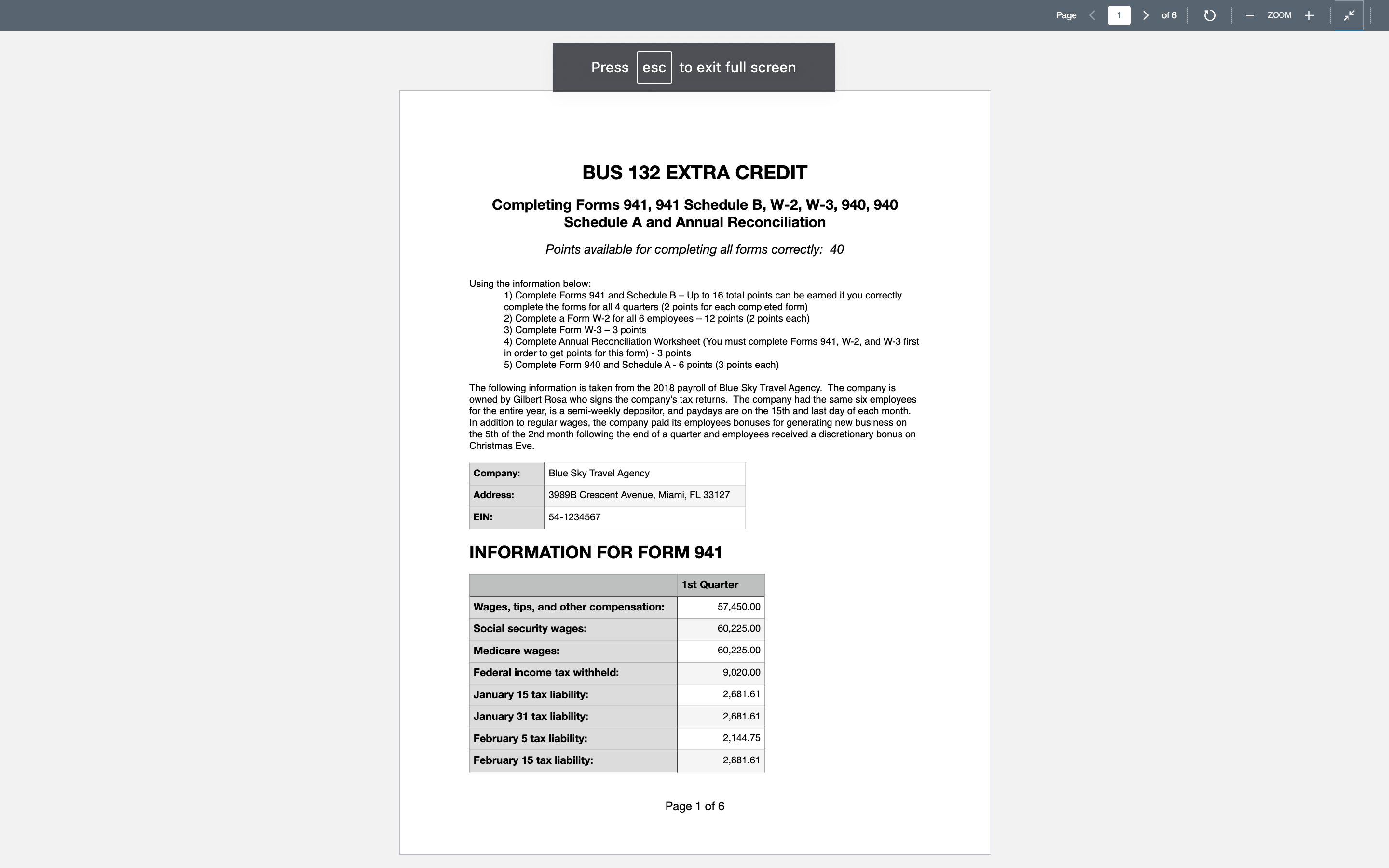 Page 1 of 6 ZOOM

Press esc to exit full screen

BUS 132 EXTRA CREDIT

Completing Forms 941, 941 Schedule B, W-2, W-3, 940, 940 Schedule A and Annual Reconciliation

Points available for completing all forms correctly: 40

Using the information below:
1) Complete Forms 941 and Schedule B – Up to 16 total points can be earned if you correctly complete the forms for all 4 quarters (2 points for each completed form)
2) Complete a Form W-2 for all 6 employees – 12 points (2 points each)
3) Complete Form W-3 – 3 points
4) Complete Annual Reconciliation Worksheet (You must complete Forms 941, W-2, and W-3 first in order to get points for this form) - 3 points
5) Complete Form 940 and Schedule A - 6 points (3 points each)

The following information is taken from the 2018 payroll of Blue Sky Travel Agency. The company is owned by Gilbert Rosa who signs the company's tax returns. The company had the same six employees for the entire year, is a semi-weekly depositor, and paydays are on the 15th and last day of each month. In addition to regular wages, the company paid its employees bonuses for generating new business on the 5th of the 2nd month following the end of a quarter and employees received a discretionary bonus on Christmas Eve.

| Company: | Blue Sky Travel Agency |
|---|---|
| Address: | 3989B Crescent Avenue, Miami, FL 33127 |
| EIN: | 54-1234567 |

INFORMATION FOR FORM 941

| | 1st Quarter |
|---|---|
| Wages, tips, and other compensation: | 57,450.00 |
| Social security wages: | 60,225.00 |
| Medicare wages: | 60,225.00 |
| Federal income tax withheld: | 9,020.00 |
| January 15 tax liability: | 2,681.61 |
| January 31 tax liability: | 2,681.61 |
| February 5 tax liability: | 2,144.75 |
| February 15 tax liability: | 2,681.61 |

Page 1 of 6